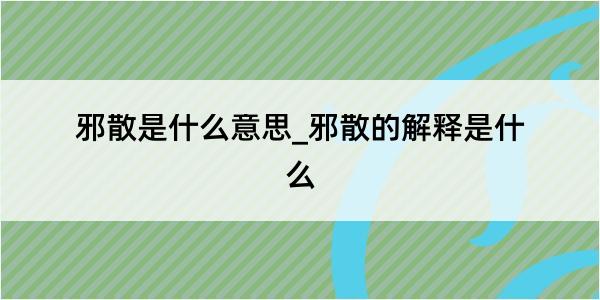 邪散是什么意思_邪散的解释是什么